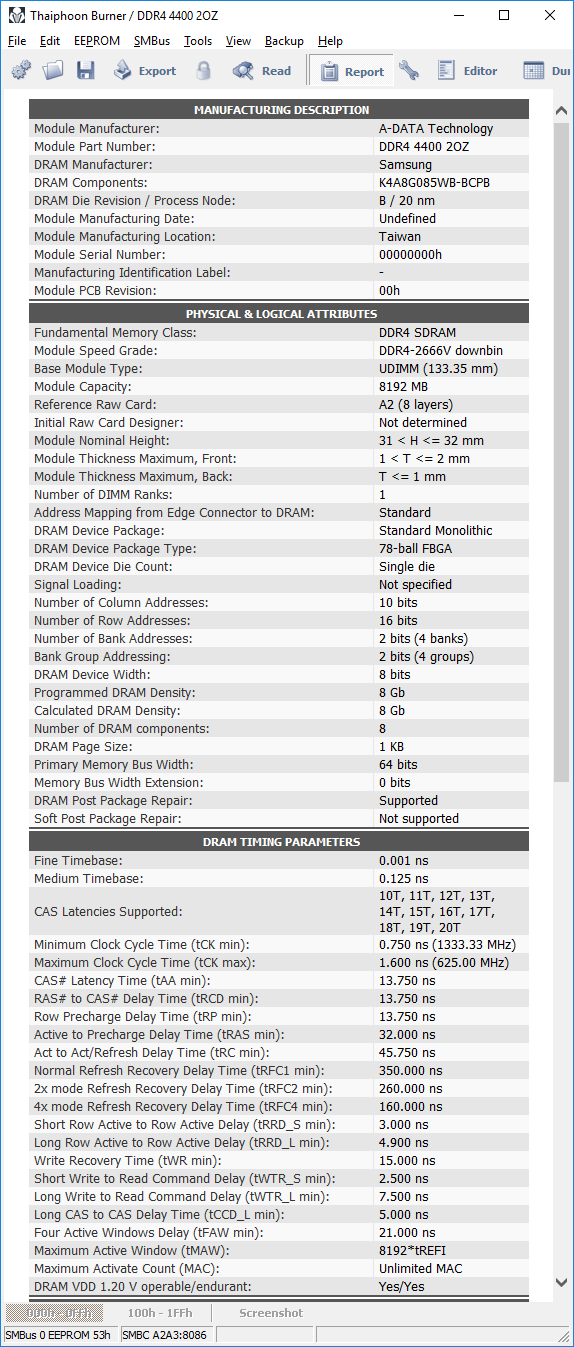 Thaiphoon Burner / DDR4 4400 2OZ

File Edit EEPROM SMBus Tools View Backup Help

Export Read Report Editor Du

| MANUFACTURING DESCRIPTION | |
|---|---|
| Module Manufacturer: | A-DATA Technology |
| Module Part Number: | DDR4 4400 2OZ |
| DRAM Manufacturer: | Samsung |
| DRAM Components: | K4A8G085WB-BCPB |
| DRAM Die Revision / Process Node: | B / 20 nm |
| Module Manufacturing Date: | Undefined |
| Module Manufacturing Location: | Taiwan |
| Module Serial Number: | 00000000h |
| Manufacturing Identification Label: | - |
| Module PCB Revision: | 00h |

| PHYSICAL & LOGICAL ATTRIBUTES | |
|---|---|
| Fundamental Memory Class: | DDR4 SDRAM |
| Module Speed Grade: | DDR4-2666V downbin |
| Base Module Type: | UDIMM (133.35 mm) |
| Module Capacity: | 8192 MB |
| Reference Raw Card: | A2 (8 layers) |
| Initial Raw Card Designer: | Not determined |
| Module Nominal Height: | 31 < H <= 32 mm |
| Module Thickness Maximum, Front: | 1 < T <= 2 mm |
| Module Thickness Maximum, Back: | T <= 1 mm |
| Number of DIMM Ranks: | 1 |
| Address Mapping from Edge Connector to DRAM: | Standard |
| DRAM Device Package: | Standard Monolithic |
| DRAM Device Package Type: | 78-ball FBGA |
| DRAM Device Die Count: | Single die |
| Signal Loading: | Not specified |
| Number of Column Addresses: | 10 bits |
| Number of Row Addresses: | 16 bits |
| Number of Bank Addresses: | 2 bits (4 banks) |
| Bank Group Addressing: | 2 bits (4 groups) |
| DRAM Device Width: | 8 bits |
| Programmed DRAM Density: | 8 Gb |
| Calculated DRAM Density: | 8 Gb |
| Number of DRAM components: | 8 |
| DRAM Page Size: | 1 KB |
| Primary Memory Bus Width: | 64 bits |
| Memory Bus Width Extension: | 0 bits |
| DRAM Post Package Repair: | Supported |
| Soft Post Package Repair: | Not supported |

| DRAM TIMING PARAMETERS | |
|---|---|
| Fine Timebase: | 0.001 ns |
| Medium Timebase: | 0.125 ns |
| CAS Latencies Supported: | 10T, 11T, 12T, 13T, 14T, 15T, 16T, 17T, 18T, 19T, 20T |
| Minimum Clock Cycle Time (tCK min): | 0.750 ns (1333.33 MHz) |
| Maximum Clock Cycle Time (tCK max): | 1.600 ns (625.00 MHz) |
| CAS# Latency Time (tAA min): | 13.750 ns |
| RAS# to CAS# Delay Time (tRCD min): | 13.750 ns |
| Row Precharge Delay Time (tRP min): | 13.750 ns |
| Active to Precharge Delay Time (tRAS min): | 32.000 ns |
| Act to Act/Refresh Delay Time (tRC min): | 45.750 ns |
| Normal Refresh Recovery Delay Time (tRFC1 min): | 350.000 ns |
| 2x mode Refresh Recovery Delay Time (tRFC2 min): | 260.000 ns |
| 4x mode Refresh Recovery Delay Time (tRFC4 min): | 160.000 ns |
| Short Row Active to Row Active Delay (tRRD_S min): | 3.000 ns |
| Long Row Active to Row Active Delay (tRRD_L min): | 4.900 ns |
| Write Recovery Time (tWR min): | 15.000 ns |
| Short Write to Read Command Delay (tWTR_S min): | 2.500 ns |
| Long Write to Read Command Delay (tWTR_L min): | 7.500 ns |
| Long CAS to CAS Delay Time (tCCD_L min): | 5.000 ns |
| Four Active Windows Delay (tFAW min): | 21.000 ns |
| Maximum Active Window (tMAW): | 8192*tREFI |
| Maximum Activate Count (MAC): | Unlimited MAC |
| DRAM VDD 1.20 V operable/endurant: | Yes/Yes |

000h - 0FFh 100h - 1FFh Screenshot

SMBus 0 EEPROM 53h SMBC A2A3:8086